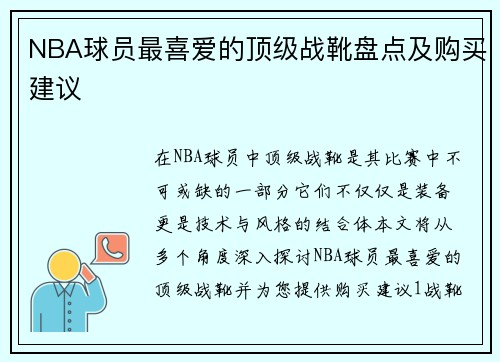 NBA球员最喜爱的顶级战靴盘点及购买建议

在NBA球员中顶级战靴是其比赛中不可或缺的一部分它们不仅仅是装备更是技术与风格的结合体本文将从多个角度深入探讨NBA球员最喜爱的顶级战靴并为您提供购买建议1战靴